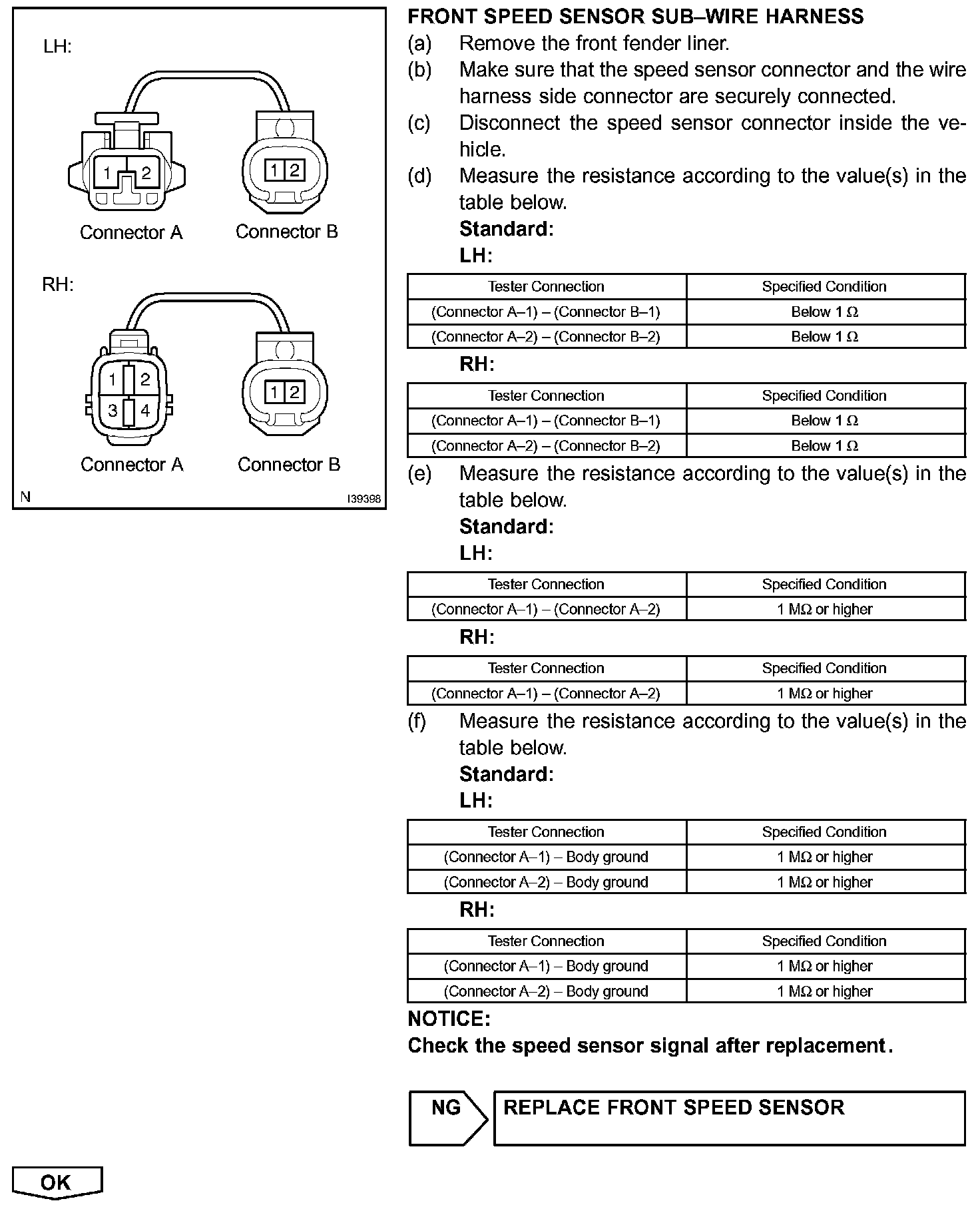 LH:

1 2

1 2

Connector A Connector B

RH:

1 2
3 4

1 2

Connector A Connector B

N I39398

FRONT SPEED SENSOR SUB–WIRE HARNESS

(a) Remove the front fender liner.

(b) Make sure that the speed sensor connector and the wire harness side connector are securely connected.

(c) Disconnect the speed sensor connector inside the vehicle.

(d) Measure the resistance according to the value(s) in the table below.

Standard:

LH:

| Tester Connection | Specified Condition |
|---|---|
| (Connector A–1) – (Connector B–1) | Below 1 Ω |
| (Connector A–2) – (Connector B–2) | Below 1 Ω |

RH:

| Tester Connection | Specified Condition |
|---|---|
| (Connector A–1) – (Connector B–1) | Below 1 Ω |
| (Connector A–2) – (Connector B–2) | Below 1 Ω |

(e) Measure the resistance according to the value(s) in the table below.

Standard:

LH:

| Tester Connection | Specified Condition |
|---|---|
| (Connector A–1) – (Connector A–2) | 1 MΩ or higher |

RH:

| Tester Connection | Specified Condition |
|---|---|
| (Connector A–1) – (Connector A–2) | 1 MΩ or higher |

(f) Measure the resistance according to the value(s) in the table below.

Standard:

LH:

| Tester Connection | Specified Condition |
|---|---|
| (Connector A–1) – Body ground | 1 MΩ or higher |
| (Connector A–2) – Body ground | 1 MΩ or higher |

RH:

| Tester Connection | Specified Condition |
|---|---|
| (Connector A–1) – Body ground | 1 MΩ or higher |
| (Connector A–2) – Body ground | 1 MΩ or higher |

NOTICE:

Check the speed sensor signal after replacement.

NG

REPLACE FRONT SPEED SENSOR

OK